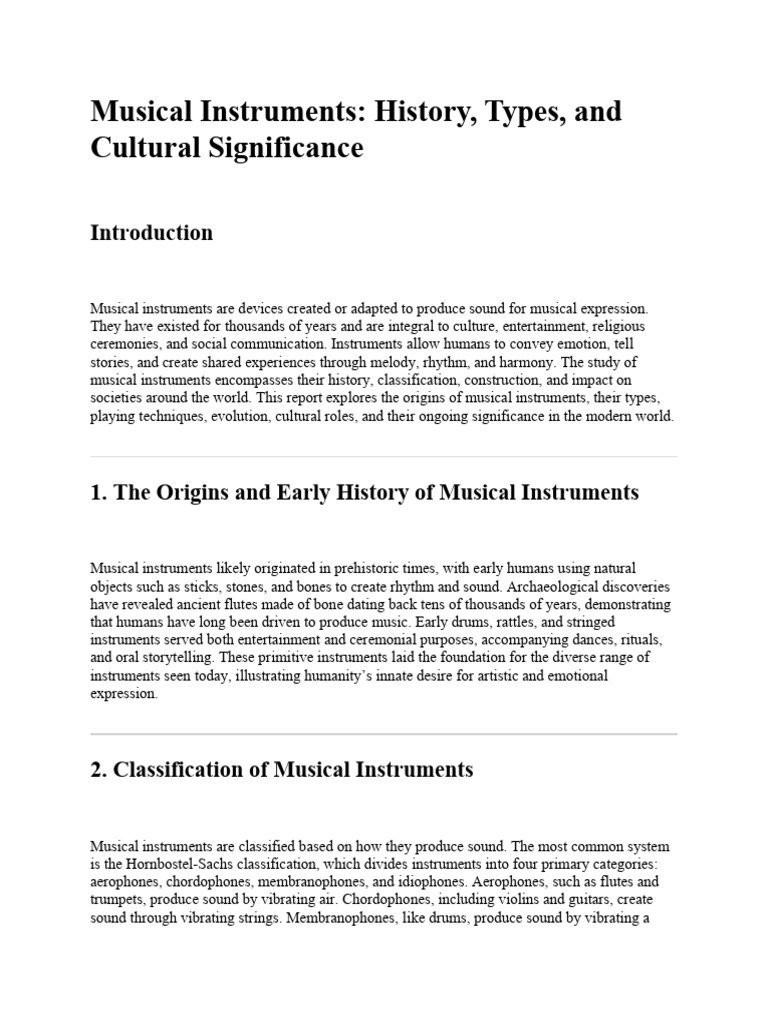 Musical Instruments: History, Types, and Cultural Significance

Introduction

Musical instruments are devices created or adapted to produce sound for musical expression. They have existed for thousands of years and are integral to culture, entertainment, religious ceremonies, and social communication. Instruments allow humans to convey emotion, tell stories, and create shared experiences through melody, rhythm, and harmony. The study of musical instruments encompasses their history, classification, construction, and impact on societies around the world. This report explores the origins of musical instruments, their types, playing techniques, evolution, cultural roles, and their ongoing significance in the modern world.

1. The Origins and Early History of Musical Instruments

Musical instruments likely originated in prehistoric times, with early humans using natural objects such as sticks, stones, and bones to create rhythm and sound. Archaeological discoveries have revealed ancient flutes made of bone dating back tens of thousands of years, demonstrating that humans have long been driven to produce music. Early drums, rattles, and stringed instruments served both entertainment and ceremonial purposes, accompanying dances, rituals, and oral storytelling. These primitive instruments laid the foundation for the diverse range of instruments seen today, illustrating humanity's innate desire for artistic and emotional expression.

2. Classification of Musical Instruments

Musical instruments are classified based on how they produce sound. The most common system is the Hornbostel-Sachs classification, which divides instruments into four primary categories: aerophones, chordophones, membranophones, and idiophones. Aerophones, such as flutes and trumpets, produce sound by vibrating air. Chordophones, including violins and guitars, create sound through vibrating strings. Membranophones, like drums, produce sound by vibrating a